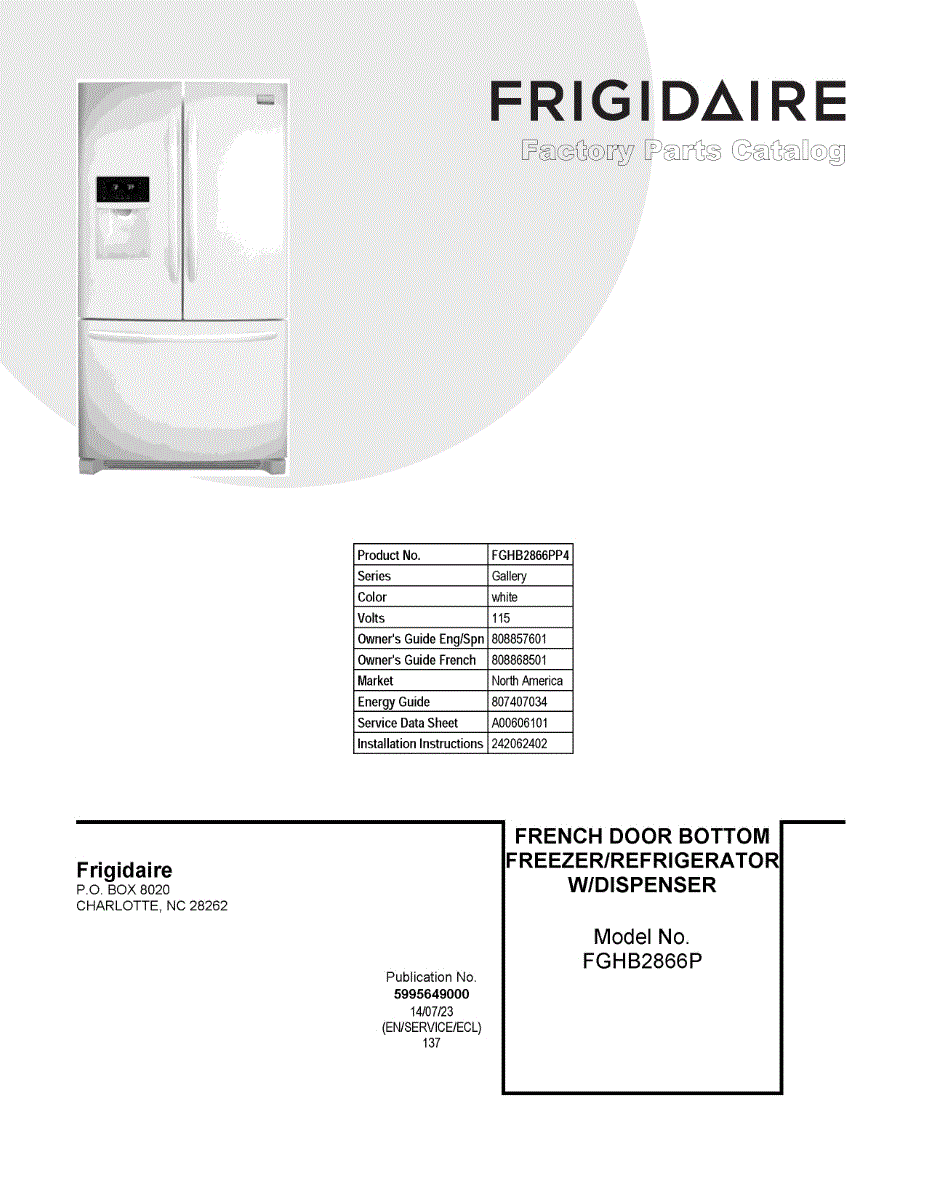 FRIGIDAIRE
Factory Parts Catalog

| Product No. | FGHB2866PP4 |
|---|---|
| Series | Gallery |
| Color | white |
| Volts | 115 |
| Owner's Guide Eng/Spn | 808857601 |
| Owner's Guide French | 808868501 |
| Market | North America |
| Energy Guide | 807407034 |
| Service Data Sheet | A00606101 |
| Installation Instructions | 242062402 |

Frigidaire
P.O. BOX 8020
CHARLOTTE, NC 28262

Publication No.
5995649000
14/07/23
(EN/SERVICE/ECL)
137

FRENCH DOOR BOTTOM FREEZER/REFRIGERATOR W/DISPENSER

Model No.
FGHB2866P